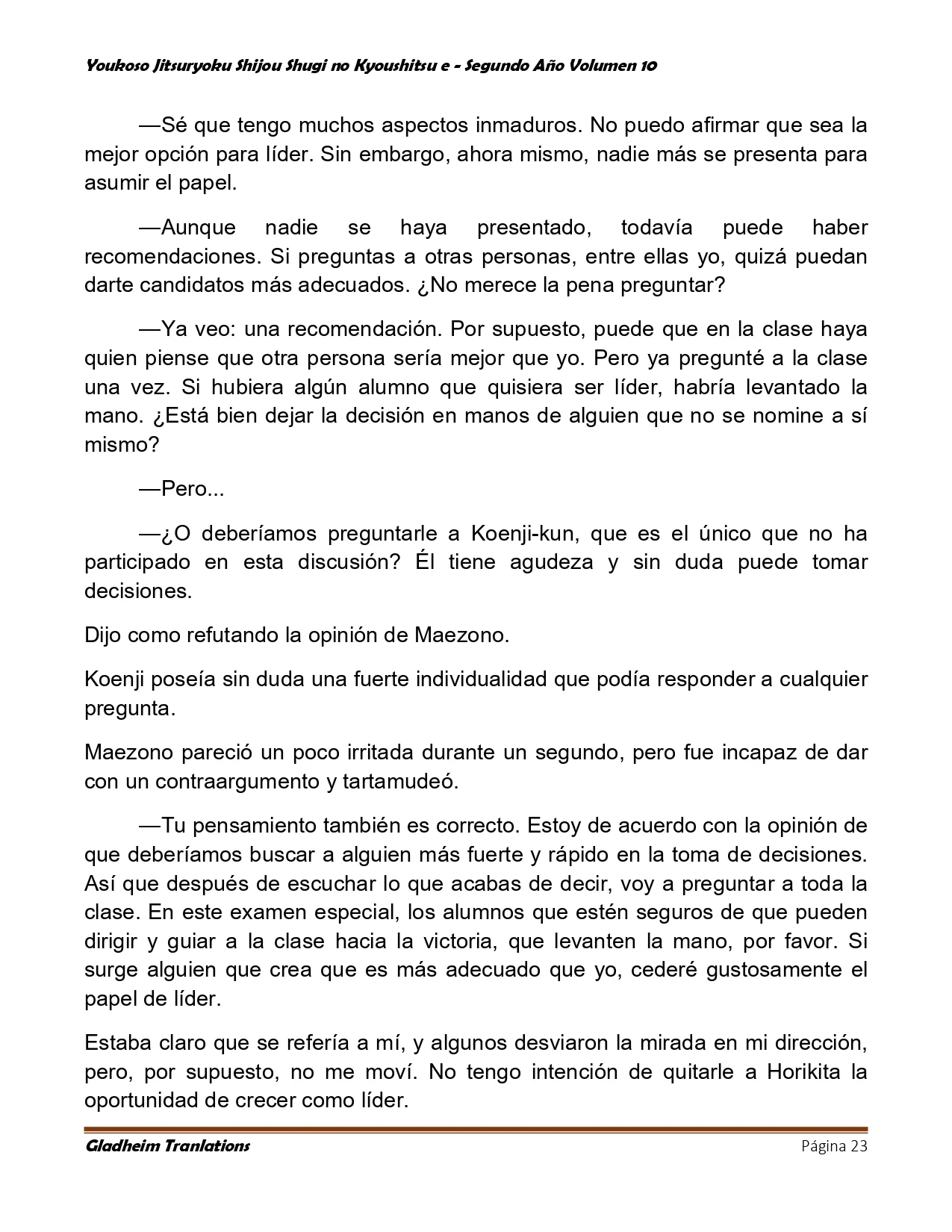 Youkoso Jitsuryoku Shijou Shugi no Kyoushitsu e - Segundo Año Volumen 10

—Sé que tengo muchos aspectos inmaduros. No puedo afirmar que sea la mejor opción para líder. Sin embargo, ahora mismo, nadie más se presenta para asumir el papel.

—Aunque nadie se haya presentado, todavía puede haber recomendaciones. Si preguntas a otras personas, entre ellas yo, quizá puedan darte candidatos más adecuados. ¿No merece la pena preguntar?

—Ya veo: una recomendación. Por supuesto, puede que en la clase haya quien piense que otra persona sería mejor que yo. Pero ya pregunté a la clase una vez. Si hubiera algún alumno que quisiera ser líder, habría levantado la mano. ¿Está bien dejar la decisión en manos de alguien que no se nomine a sí mismo?

—Pero...

—¿O deberíamos preguntarle a Koenji-kun, que es el único que no ha participado en esta discusión? Él tiene agudeza y sin duda puede tomar decisiones.

Dijo como refutando la opinión de Maezono.

Koenji poseía sin duda una fuerte individualidad que podía responder a cualquier pregunta.

Maezono pareció un poco irritada durante un segundo, pero fue incapaz de dar con un contraargumento y tartamudeó.

—Tu pensamiento también es correcto. Estoy de acuerdo con la opinión de que deberíamos buscar a alguien más fuerte y rápido en la toma de decisiones. Así que después de escuchar lo que acabas de decir, voy a preguntar a toda la clase. En este examen especial, los alumnos que estén seguros de que pueden dirigir y guiar a la clase hacia la victoria, que levanten la mano, por favor. Si surge alguien que crea que es más adecuado que yo, cederé gustosamente el papel de líder.

Estaba claro que se refería a mí, y algunos desviaron la mirada en mi dirección, pero, por supuesto, no me moví. No tengo intención de quitarle a Horikita la oportunidad de crecer como líder.

Gladheim Tranlations Página 23